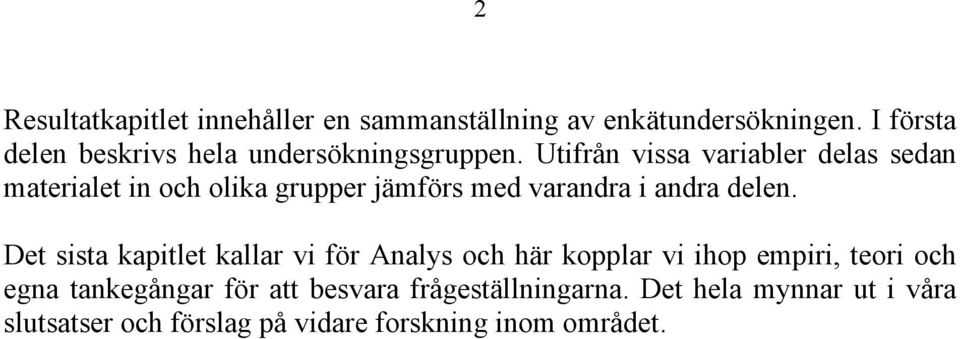 2

Resultatkapitlet innehåller en sammanställning av enkätundersökningen. I första delen beskrivs hela undersökningsgruppen. Utifrån vissa variabler delas sedan materialet in och olika grupper jämförs med varandra i andra delen.

Det sista kapitlet kallar vi för Analys och här kopplar vi ihop empiri, teori och egna tankegångar för att besvara frågeställningarna. Det hela mynnar ut i våra slutsatser och förslag på vidare forskning inom området.